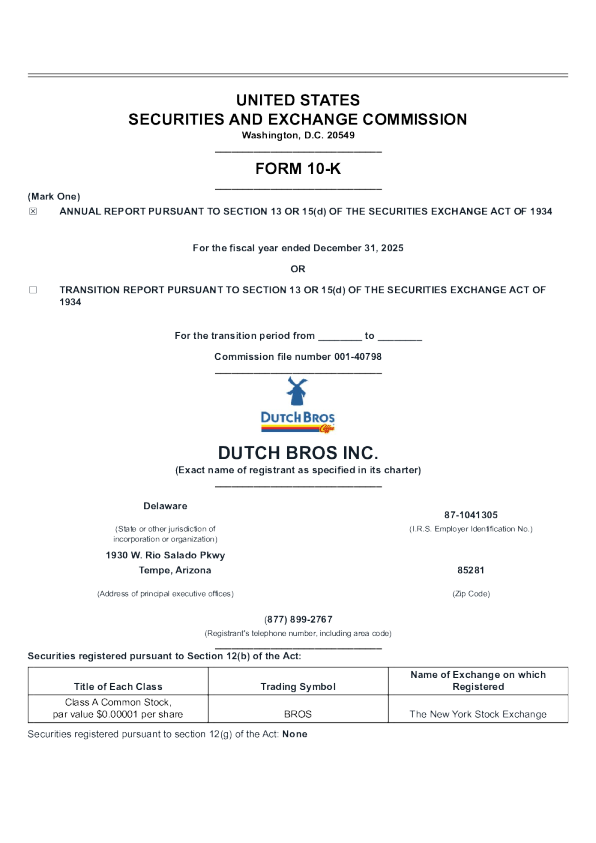 UNITED STATES
SECURITIES AND EXCHANGE COMMISSION
Washington, D.C. 20549

FORM 10-K

(Mark One)
☒ ANNUAL REPORT PURSUANT TO SECTION 13 OR 15(d) OF THE SECURITIES EXCHANGE ACT OF 1934

For the fiscal year ended December 31, 2025

OR

☐ TRANSITION REPORT PURSUANT TO SECTION 13 OR 15(d) OF THE SECURITIES EXCHANGE ACT OF 1934

For the transition period from ________ to ________

Commission file number 001-40798

DUTCH BROS Coffee

DUTCH BROS INC.
(Exact name of registrant as specified in its charter)

Delaware
(State or other jurisdiction of incorporation or organization)

87-1041305
(I.R.S. Employer Identification No.)

1930 W. Rio Salado Pkwy
Tempe, Arizona
(Address of principal executive offices)

85281
(Zip Code)

(877) 899-2767
(Registrant's telephone number, including area code)

Securities registered pursuant to Section 12(b) of the Act:

| Title of Each Class | Trading Symbol | Name of Exchange on which Registered |
|---|---|---|
| Class A Common Stock, par value $0.00001 per share | BROS | The New York Stock Exchange |

Securities registered pursuant to section 12(g) of the Act: None